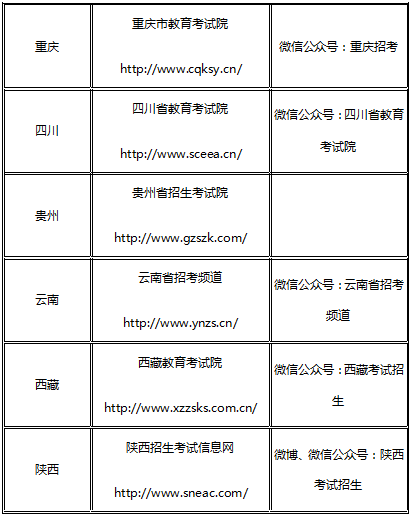 | | | |
|---|---|---|
| 重庆 | 重庆市教育考试院 http://www.cqksy.cn/ | 微信公众号：重庆招考 |
| 四川 | 四川省教育考试院 http://www.sceea.cn/ | 微信公众号：四川省教育考试院 |
| 贵州 | 贵州省招生考试院 http://www.gzszk.com/ | |
| 云南 | 云南省招考频道 http://www.ynzs.cn/ | 微信公众号：云南省招考频道 |
| 西藏 | 西藏教育考试院 http://www.xzzsks.com.cn/ | 微信公众号：西藏考试招生 |
| 陕西 | 陕西招生考试信息网 http://www.sneac.com/ | 微博、微信公众号：陕西考试招生 |